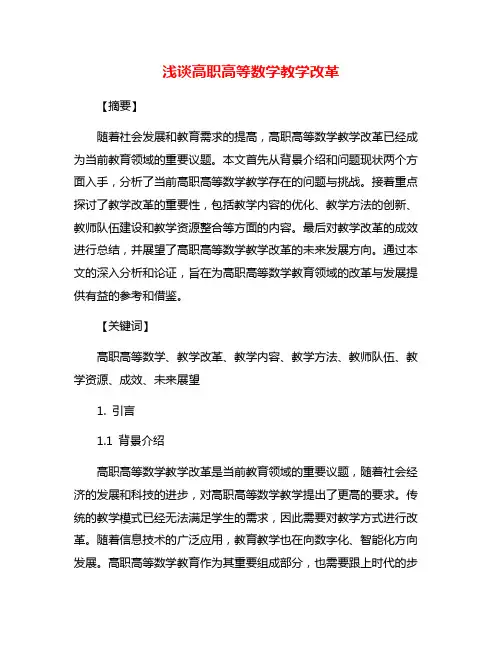 浅谈高职高等数学教学改革

【摘要】

随着社会发展和教育需求的提高，高职高等数学教学改革已经成为当前教育领域的重要议题。本文首先从背景介绍和问题现状两个方面入手，分析了当前高职高等数学教学存在的问题与挑战。接着重点探讨了教学改革的重要性，包括教学内容的优化、教学方法的创新、教师队伍建设和教学资源整合等方面的内容。最后对教学改革的成效进行总结，并展望了高职高等数学教学改革的未来发展方向。通过本文的深入分析和论证，旨在为高职高等数学教育领域的改革与发展提供有益的参考和借鉴。

【关键词】

高职高等数学、教学改革、教学内容、教学方法、教师队伍、教学资源、成效、未来展望

1. 引言

1.1 背景介绍

高职高等数学教学改革是当前教育领域的重要议题，随着社会经济的发展和科技的进步，对高职高等数学教学提出了更高的要求。传统的教学模式已经无法满足学生的需求，因此需要对教学方式进行改革。随着信息技术的广泛应用，教育教学也在向数字化、智能化方向发展。高职高等数学教育作为其重要组成部分，也需要跟上时代的步